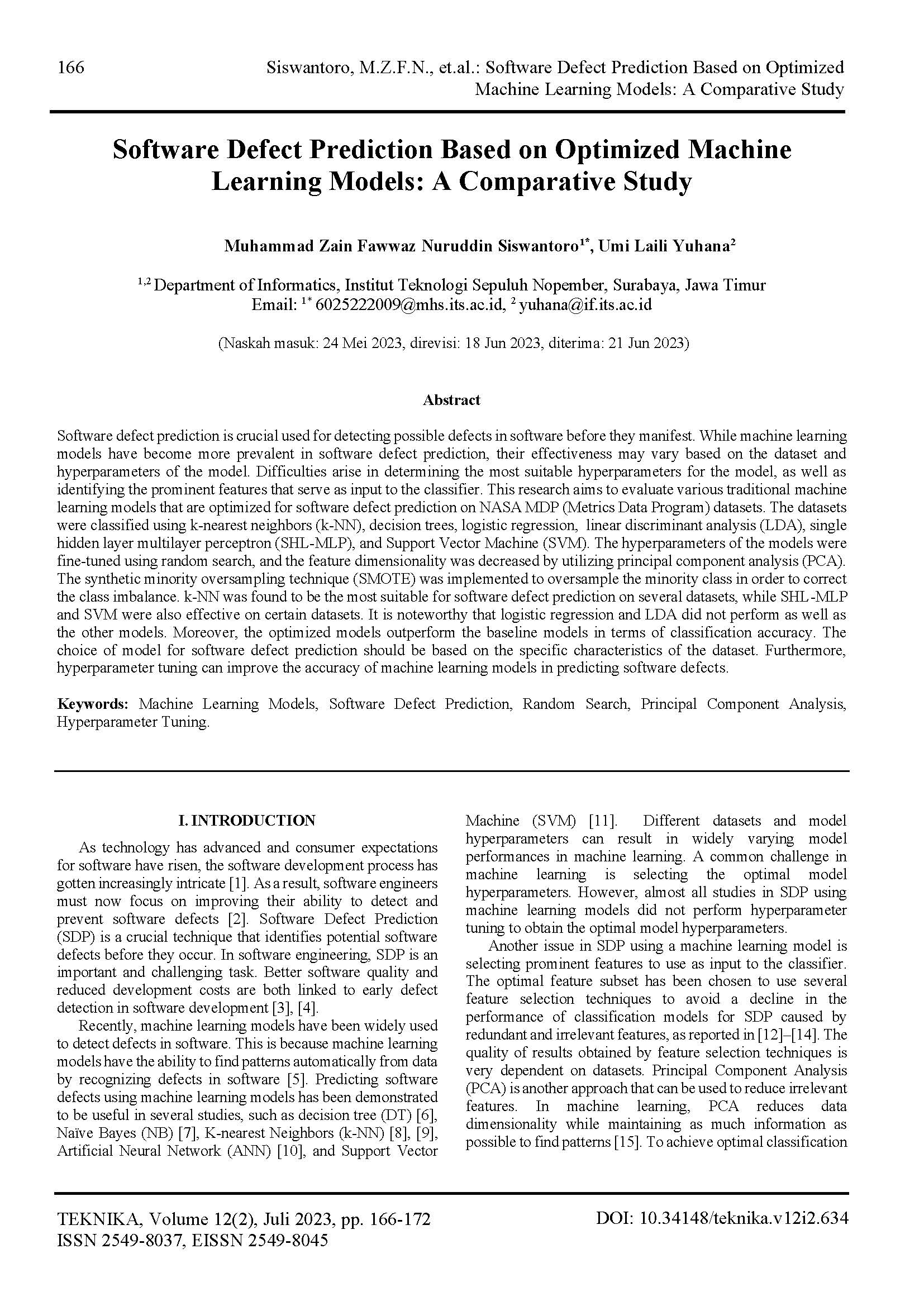 166

Siswantoro, M.Z.F.N., et.al.: Software Defect Prediction Based on Optimized Machine Learning Models: A Comparative Study

Software Defect Prediction Based on Optimized Machine Learning Models: A Comparative Study

Muhammad Zain Fawwaz Nuruddin Siswantoro$^{1*}$, Umi Laili Yuhana$^{2}$

$^{1,2}$ Department of Informatics, Institut Teknologi Sepuluh Nopember, Surabaya, Jawa Timur
Email: $^{1*}$ 6025222009@mhs.its.ac.id, $^{2}$ yuhana@if.its.ac.id

(Naskah masuk: 24 Mei 2023, direvisi: 18 Jun 2023, diterima: 21 Jun 2023)

Abstract

Software defect prediction is crucial used for detecting possible defects in software before they manifest. While machine learning models have become more prevalent in software defect prediction, their effectiveness may vary based on the dataset and hyperparameters of the model. Difficulties arise in determining the most suitable hyperparameters for the model, as well as identifying the prominent features that serve as input to the classifier. This research aims to evaluate various traditional machine learning models that are optimized for software defect prediction on NASA MDP (Metrics Data Program) datasets. The datasets were classified using k-nearest neighbors (k-NN), decision trees, logistic regression, linear discriminant analysis (LDA), single hidden layer multilayer perceptron (SHL-MLP), and Support Vector Machine (SVM). The hyperparameters of the models were fine-tuned using random search, and the feature dimensionality was decreased by utilizing principal component analysis (PCA). The synthetic minority oversampling technique (SMOTE) was implemented to oversample the minority class in order to correct the class imbalance. k-NN was found to be the most suitable for software defect prediction on several datasets, while SHL-MLP and SVM were also effective on certain datasets. It is noteworthy that logistic regression and LDA did not perform as well as the other models. Moreover, the optimized models outperform the baseline models in terms of classification accuracy. The choice of model for software defect prediction should be based on the specific characteristics of the dataset. Furthermore, hyperparameter tuning can improve the accuracy of machine learning models in predicting software defects.

Keywords: Machine Learning Models, Software Defect Prediction, Random Search, Principal Component Analysis, Hyperparameter Tuning.

I. INTRODUCTION

As technology has advanced and consumer expectations for software have risen, the software development process has gotten increasingly intricate [1]. As a result, software engineers must now focus on improving their ability to detect and prevent software defects [2]. Software Defect Prediction (SDP) is a crucial technique that identifies potential software defects before they occur. In software engineering, SDP is an important and challenging task. Better software quality and reduced development costs are both linked to early defect detection in software development [3], [4].

Recently, machine learning models have been widely used to detect defects in software. This is because machine learning models have the ability to find patterns automatically from data by recognizing defects in software [5]. Predicting software defects using machine learning models has been demonstrated to be useful in several studies, such as decision tree (DT) [6], Naïve Bayes (NB) [7], K-nearest Neighbors (k-NN) [8], [9], Artificial Neural Network (ANN) [10], and Support Vector Machine (SVM) [11]. Different datasets and model hyperparameters can result in widely varying model performances in machine learning. A common challenge in machine learning is selecting the optimal model hyperparameters. However, almost all studies in SDP using machine learning models did not perform hyperparameter tuning to obtain the optimal model hyperparameters.

Another issue in SDP using a machine learning model is selecting prominent features to use as input to the classifier. The optimal feature subset has been chosen to use several feature selection techniques to avoid a decline in the performance of classification models for SDP caused by redundant and irrelevant features, as reported in [12]–[14]. The quality of results obtained by feature selection techniques is very dependent on datasets. Principal Component Analysis (PCA) is another approach that can be used to reduce irrelevant features. In machine learning, PCA reduces data dimensionality while maintaining as much information as possible to find patterns [15]. To achieve optimal classification

TEKNIKA, Volume 12(2), Juli 2023, pp. 166-172
ISSN 2549-8037, EISSN 2549-8045

DOI: 10.34148/teknika.v12i2.634